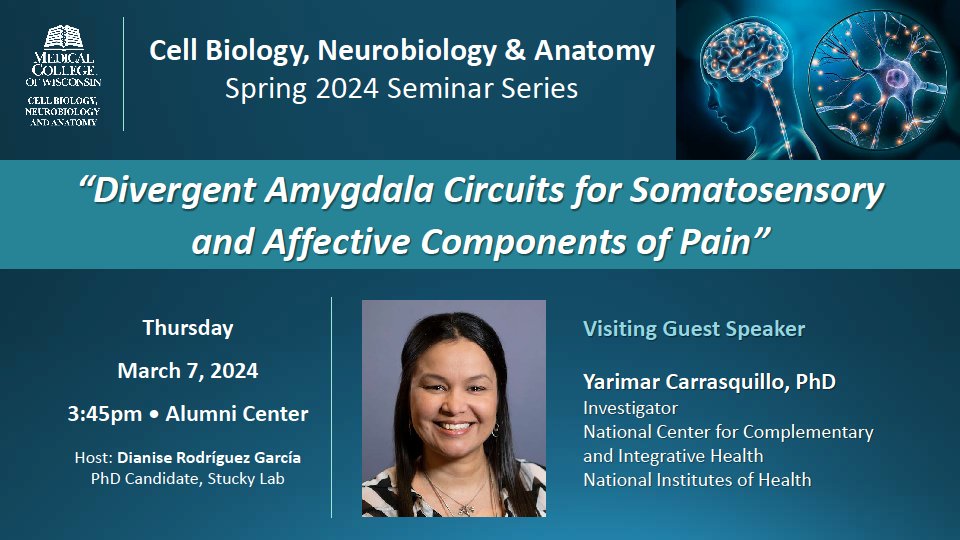 MEDICAL COLLEGE OF WISCONSIN
CELL BIOLOGY, NEUROBIOLOGY AND ANATOMY

Cell Biology, Neurobiology & Anatomy
Spring 2024 Seminar Series

"Divergent Amygdala Circuits for Somatosensory and Affective Components of Pain"

Thursday

March 7, 2024

3:45pm • Alumni Center

Host: Dianise Rodríguez García
PhD Candidate, Stucky Lab

Visiting Guest Speaker

Yarimar Carrasquillo, PhD
Investigator
National Center for Complementary and Integrative Health
National Institutes of Health